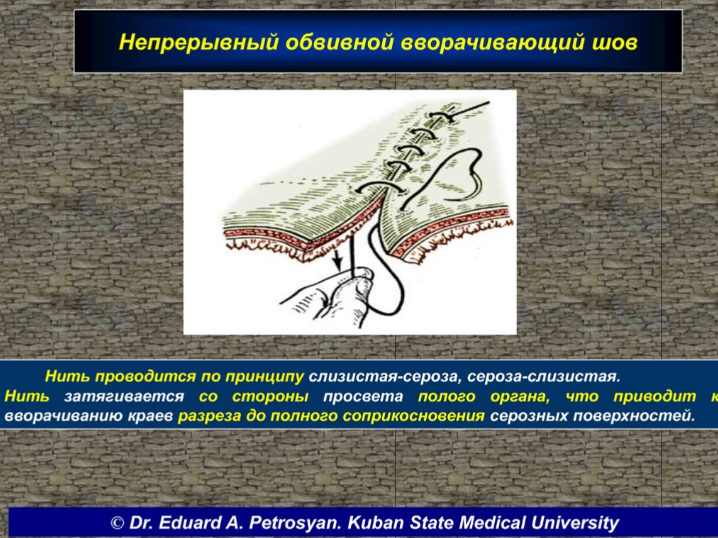 Непрерывный обвивной вворачивающий шов

Нить проводится по принципу слизистая-сероза, сероза-слизистая.
Нить затягивается со стороны просвета полого органа, что приводит к вворачиванию краев разреза до полного соприкосновения серозных поверхностей.

© Dr. Eduard A. Petrosyan. Kuban State Medical University